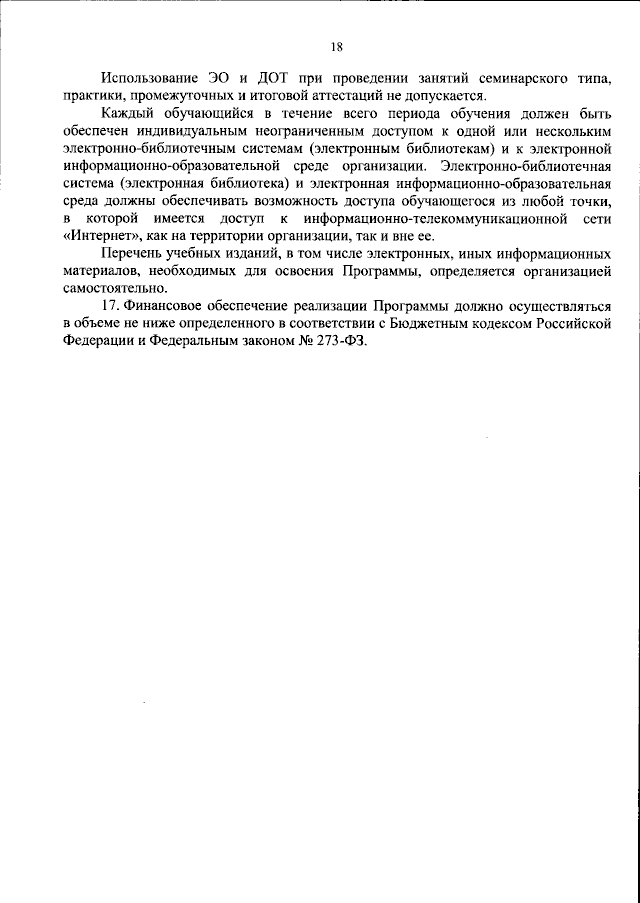 18

Использование ЭО и ДОТ при проведении занятий семинарского типа, практики, промежуточных и итоговой аттестаций не допускается.

Каждый обучающийся в течение всего периода обучения должен быть обеспечен индивидуальным неограниченным доступом к одной или нескольким электронно-библиотечным системам (электронным библиотекам) и к электронной информационно-образовательной среде организации. Электронно-библиотечная система (электронная библиотека) и электронная информационно-образовательная среда должны обеспечивать возможность доступа обучающегося из любой точки, в которой имеется доступ к информационно-телекоммуникационной сети «Интернет», как на территории организации, так и вне ее.

Перечень учебных изданий, в том числе электронных, иных информационных материалов, необходимых для освоения Программы, определяется организацией самостоятельно.

17. Финансовое обеспечение реализации Программы должно осуществляться в объеме не ниже определенного в соответствии с Бюджетным кодексом Российской Федерации и Федеральным законом № 273-ФЗ.